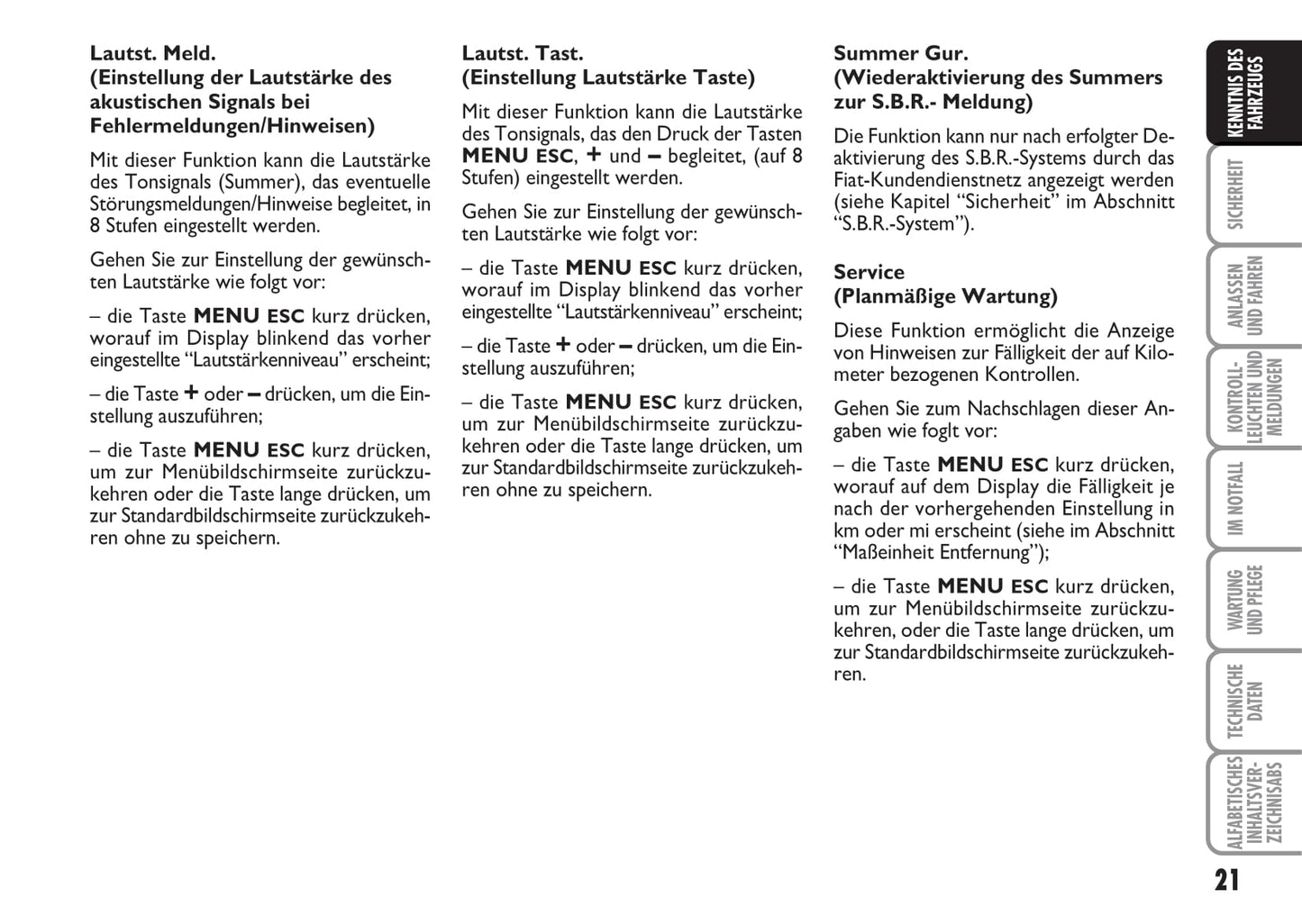 Lautst. Meld.
(Einstellung der Lautstärke des akustischen Signals bei Fehlermeldungen/Hinweisen)

Mit dieser Funktion kann die Lautstärke des Tonsignals (Summer), das eventuelle Störungsmeldungen/Hinweise begleitet, in 8 Stufen eingestellt werden.

Gehen Sie zur Einstellung der gewünschten Lautstärke wie folgt vor:

– die Taste MENU ESC kurz drücken, worauf im Display blinkend das vorher eingestellte “Lautstärkenniveau” erscheint;

– die Taste + oder – drücken, um die Einstellung auszuführen;

– die Taste MENU ESC kurz drücken, um zur Menübildschirmseite zurückzukehren oder die Taste lange drücken, um zur Standardbildschirmseite zurückzukehren ohne zu speichern.

Lautst. Tast.
(Einstellung Lautstärke Taste)

Mit dieser Funktion kann die Lautstärke des Tonsignals, das den Druck der Tasten MENU ESC, + und – begleitet, (auf 8 Stufen) eingestellt werden.

Gehen Sie zur Einstellung der gewünschten Lautstärke wie folgt vor:

– die Taste MENU ESC kurz drücken, worauf im Display blinkend das vorher eingestellte “Lautstärkenniveau” erscheint;

– die Taste + oder – drücken, um die Einstellung auszuführen;

– die Taste MENU ESC kurz drücken, um zur Menübildschirmseite zurückzukehren oder die Taste lange drücken, um zur Standardbildschirmseite zurückzukehren ohne zu speichern.

Summer Gur.
(Wiederaktivierung des Summers zur S.B.R.- Meldung)

Die Funktion kann nur nach erfolgter Deaktivierung des S.B.R.-Systems durch das Fiat-Kundendienstnetz angezeigt werden (siehe Kapitel “Sicherheit” im Abschnitt “S.B.R.-System”).

Service
(Planmäßige Wartung)

Diese Funktion ermöglicht die Anzeige von Hinweisen zur Fälligkeit der auf Kilometer bezogenen Kontrollen.

Gehen Sie zum Nachschlagen dieser Angaben wie foglt vor:

– die Taste MENU ESC kurz drücken, worauf auf dem Display die Fälligkeit je nach der vorhergehenden Einstellung in km oder mi erscheint (siehe im Abschnitt “Maßeinheit Entfernung”);

– die Taste MENU ESC kurz drücken, um zur Menübildschirmseite zurückzukehren, oder die Taste lange drücken, um zur Standardbildschirmseite zurückzukehren.

KENNTNIS DES FAHRZEUGS
SICHERHEIT
ANLASSEN UND FAHREN
KONTROLL-LEUCHTEN UND MELDUNGEN
IM NOTFALL
WARTUNG UND PFLEGE
TECHNISCHE DATEN
ALFABETISCHES INHALTSVERZEICHNISABS

21